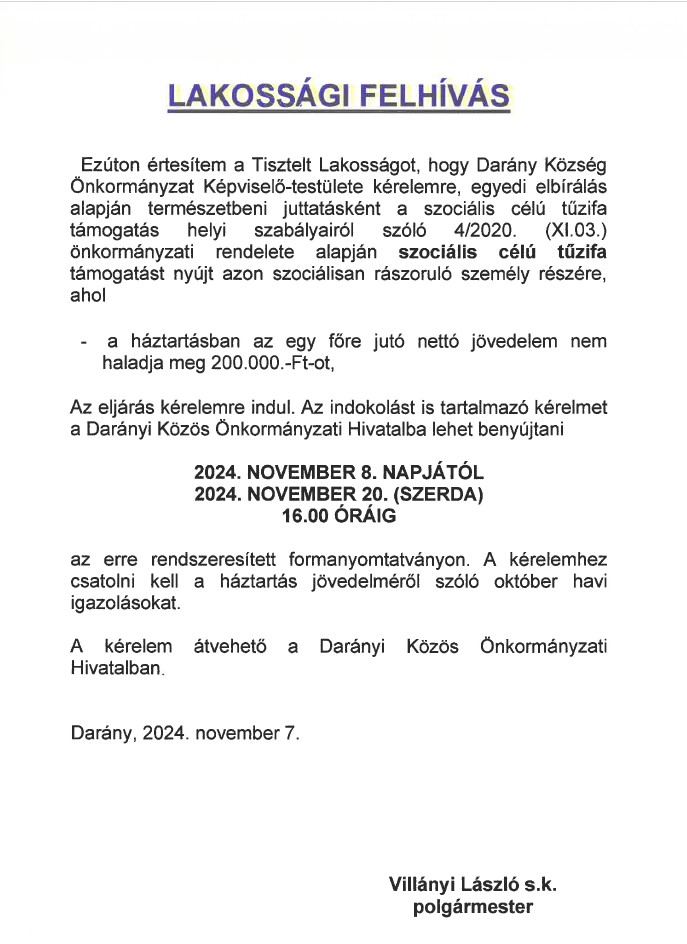 LAKOSSÁGI FELHÍVÁS

Ezúton értesítem a Tisztelt Lakosságot, hogy Darány Község Önkormányzat Képviselő-testülete kérelemre, egyedi elbírálás alapján természetbeni juttatásként a szociális célú tűzifa támogatás helyi szabályairól szóló 4/2020. (XI.03.) önkormányzati rendelete alapján szociális célú tűzifa támogatást nyújt azon szociálisan rászoruló személy részére, ahol

- a háztartásban az egy főre jutó nettó jövedelem nem haladja meg 200.000.-Ft-ot,

Az eljárás kérelemre indul. Az indokolást is tartalmazó kérelmet a Darányi Közös Önkormányzati Hivatalba lehet benyújtani

2024. NOVEMBER 8. NAPJÁTÓL
2024. NOVEMBER 20. (SZERDA)
16.00 ÓRÁIG

az erre rendszeresített formanyomtatványon. A kérelemhez csatolni kell a háztartás jövedelméről szóló október havi igazolásokat.

A kérelem átvehető a Darányi Közös Önkormányzati Hivatalban.

Darány, 2024. november 7.

Villányi László s.k.
polgármester